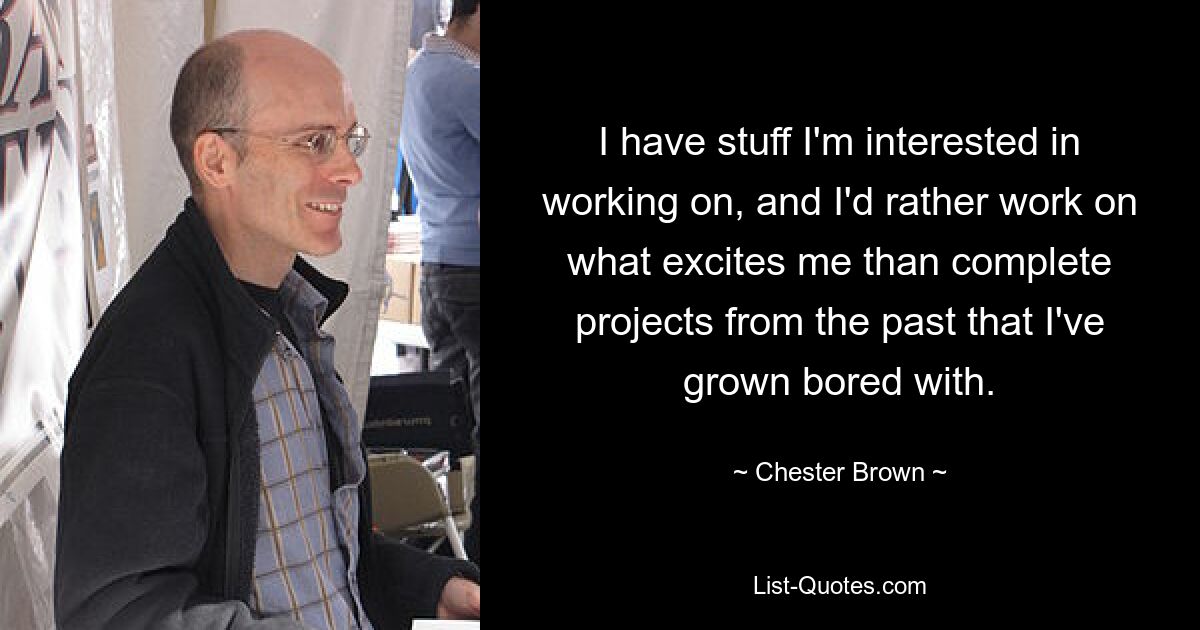 I have stuff I'm interested in working on, and I'd rather work on what excites me than complete projects from the past that I've grown bored with.

~ Chester Brown ~

List-Quotes.com